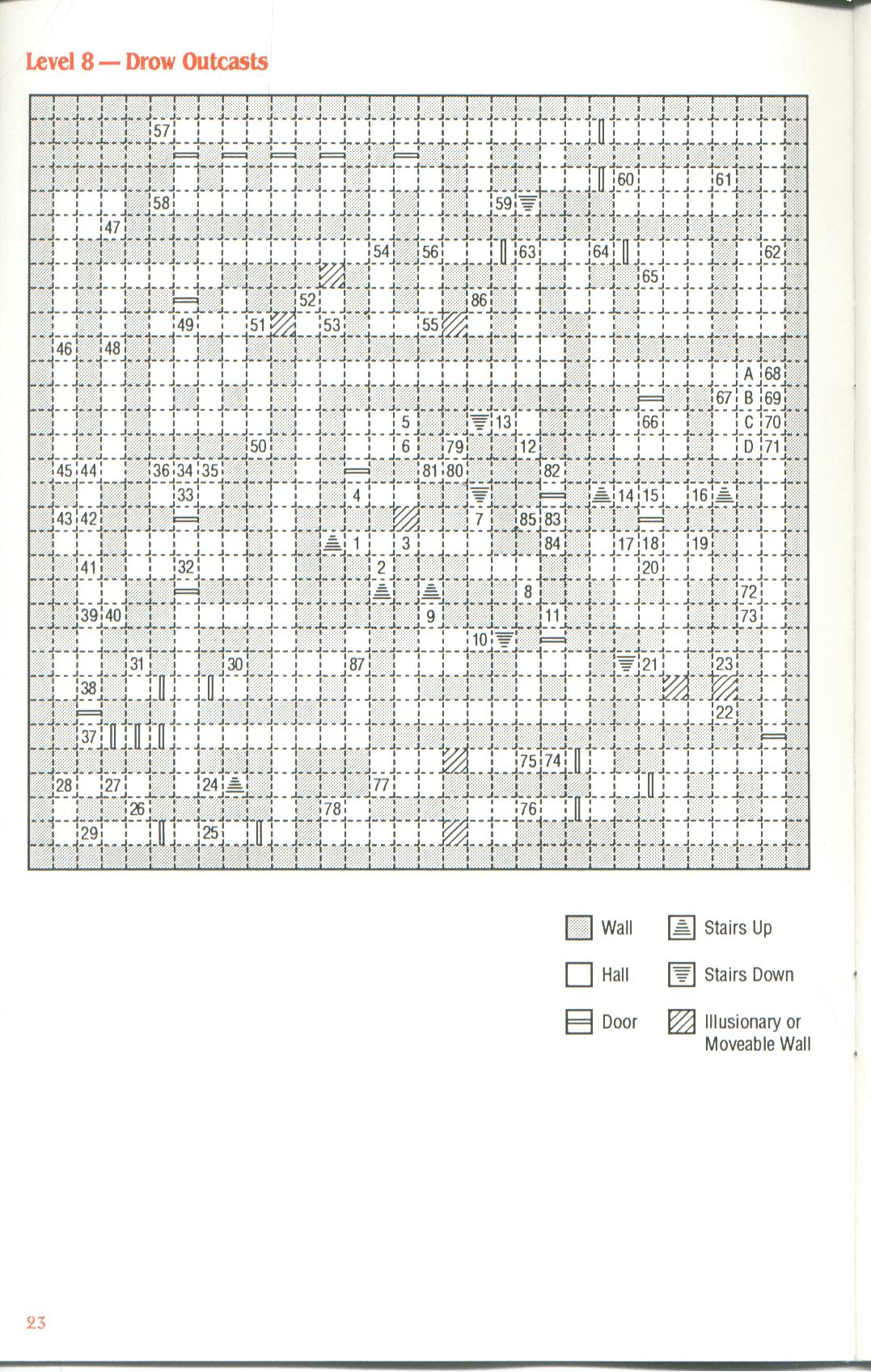 Level 8 — Drow Outcasts

57
60 61
58 59
47
54 56 63 64 62
65
52 86
49 51 53 55
46 48
A 68
67 B 69
5 13 66 C 70
50 6 79 12 D 71
45 44 36 34 35 81 80 82
33 4 14 15 16
43 42 7 85 83
1 3 84 17 18 19
41 32 2 20
8 72
39 40 9 11 73
10
31 30 87 21 23
38
22
37
75 74
28 27 24 77
26 78 76
29 25

Wall
Hall
Door
Stairs Up
Stairs Down
Illusionary or Moveable Wall

23